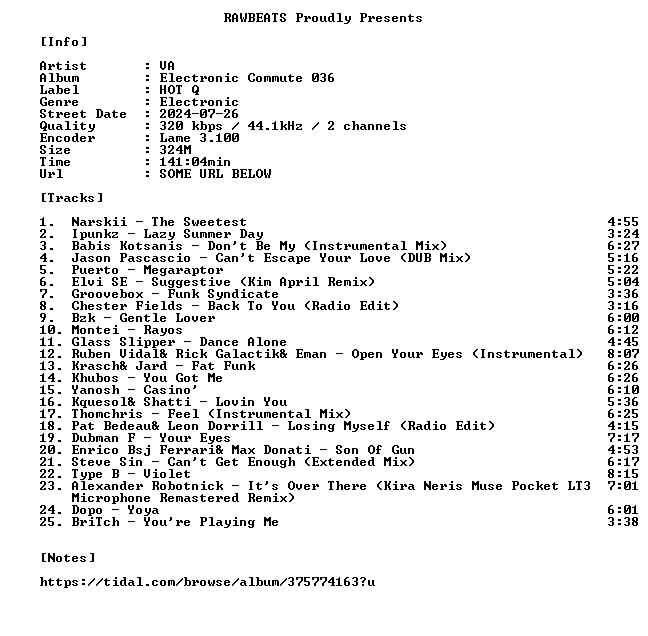 RAWBEATS Proudly Presents

[Info]

Artist : VA
Album : Electronic Commute 036
Label : HOT Q
Genre : Electronic
Street Date : 2024-07-26
Quality : 320 kbps / 44.1kHz / 2 channels
Encoder : Lame 3.100
Size : 324M
Time : 141:04min
Url : SOME URL BELOW

[Tracks]

1. Narskii - The Sweetest 4:55
2. Ipunkz - Lazy Summer Day 3:24
3. Babis Kotsanis - Don't Be My (Instrumental Mix) 6:27
4. Jason Pascascio - Can't Escape Your Love (DUB Mix) 5:16
5. Puerto - Megaraptor 5:22
6. Elvi SE - Suggestive (Kim April Remix) 5:04
7. Groovebox - Funk Syndicate 3:36
8. Chester Fields - Back To You (Radio Edit) 3:16
9. Bzk - Gentle Lover 6:00
10. Montei - Rayos 6:12
11. Glass Slipper - Dance Alone 4:45
12. Ruben Vidal& Rick Galactik& Eman - Open Your Eyes (Instrumental) 8:07
13. Krasch& Jard - Fat Funk 6:26
14. Khubos - You Got Me 6:26
15. Yanosh - Casino' 6:10
16. Kquesol& Shatti - Lovin You 5:36
17. Thomchris - Feel (Instrumental Mix) 6:25
18. Pat Bedeau& Leon Dorrill - Losing Myself (Radio Edit) 4:15
19. Dubman F - Your Eyes 7:17
20. Enrico Bsj Ferrari& Max Donati - Son Of Gun 4:53
21. Steve Sin - Can't Get Enough (Extended Mix) 6:17
22. Type B - Violet 8:15
23. Alexander Robotnick - It's Over There (Kira Neris Muse Pocket LT3 Microphone Remastered Remix) 7:01
24. Dopo - Yoya 6:01
25. BriTch - You're Playing Me 3:38

[Notes]

https://tidal.com/browse/album/375774163?u